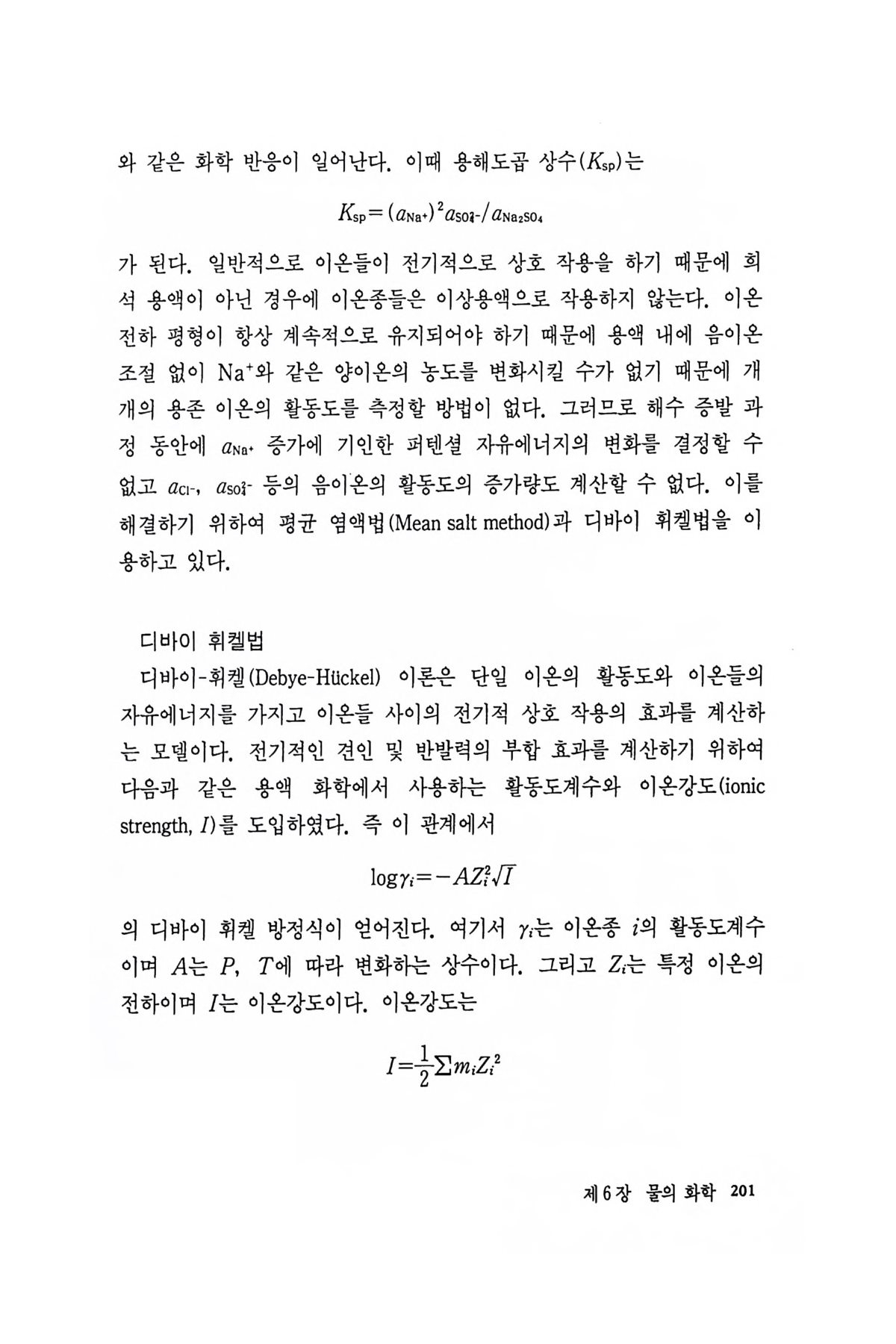 와 같은 화학 반응이 일어난다. 이때 용해도곱 상수($K_{sp}$)는

$K_{sp}=(a_{Na^+})^2 a_{SO_4^{2-}}/a_{Na_2SO_4}$

가 된다. 일반적으로 이온들이 전기적으로 상호 작용을 하기 때문에 희석 용액이 아닌 경우에 이온종들은 이상용액으로 작용하지 않는다. 이온 전하 평형이 항상 계속적으로 유지되어야 하기 때문에 용액 내에 음이온 조절 없이 $Na^+$와 같은 양이온의 농도를 변화시킬 수가 없기 때문에 개개의 용존 이온의 활동도를 측정할 방법이 없다. 그러므로 해수 증발 과정 동안에 $a_{Na^+}$ 증가에 기인한 퍼텐셜 자유에너지의 변화를 결정할 수 없고 $a_{Cl^-}$, $a_{SO_4^{2-}}$ 등의 음이온의 활동도의 증가량도 계산할 수 없다. 이를 해결하기 위하여 평균 염액법(Mean salt method)과 디바이 휘켈법을 이용하고 있다.

디바이 휘켈법

디바이-휘켈(Debye-Hückel) 이론은 단일 이온의 활동도와 이온들의 자유에너지를 가지고 이온들 사이의 전기적 상호 작용의 효과를 계산하는 모델이다. 전기적인 견인 및 반발력의 부합 효과를 계산하기 위하여 다음과 같은 용액 화학에서 사용하는 활동도계수와 이온강도(ionic strength, $I$)를 도입하였다. 즉 이 관계에서

$\log\gamma_i=-AZ_i^2\sqrt{I}$

의 디바이 휘켈 방정식이 얻어진다. 여기서 $\gamma_i$는 이온종 $i$의 활동도계수이며 $A$는 $P$, $T$에 따라 변화하는 상수이다. 그리고 $Z_i$는 특정 이온의 전하이며 $I$는 이온강도이다. 이온강도는

$I=\frac{1}{2}\sum m_i Z_i^2$

제 6 장 물의 화학 201